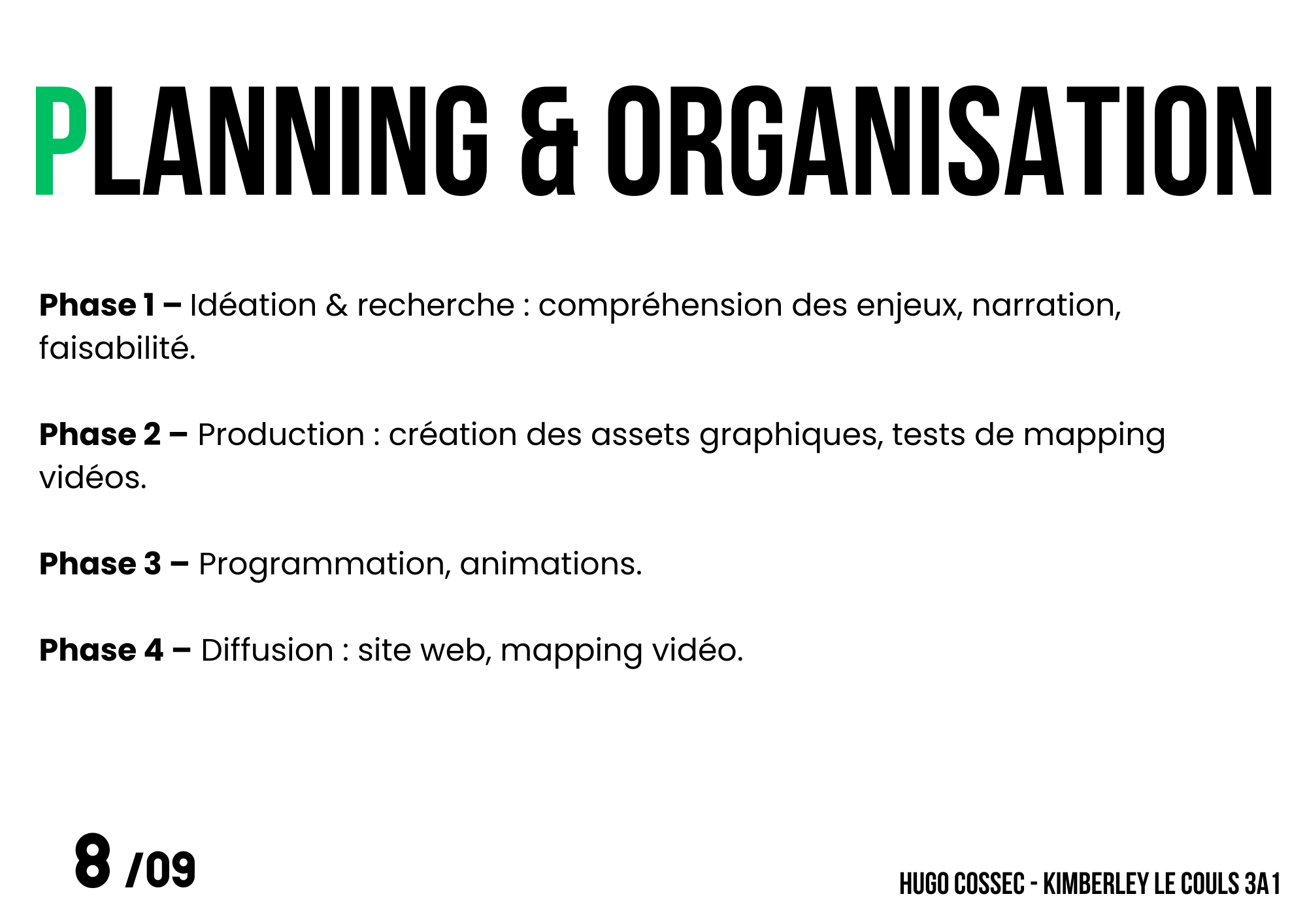 PLANNING & ORGANISATION

Phase 1 – Idéation & recherche : compréhension des enjeux, narration, faisabilité.

Phase 2 – Production : création des assets graphiques, tests de mapping vidéos.

Phase 3 – Programmation, animations.

Phase 4 – Diffusion : site web, mapping vidéo.

8 /09

HUGO COSSEC - KIMBERLEY LE COULS 3A1